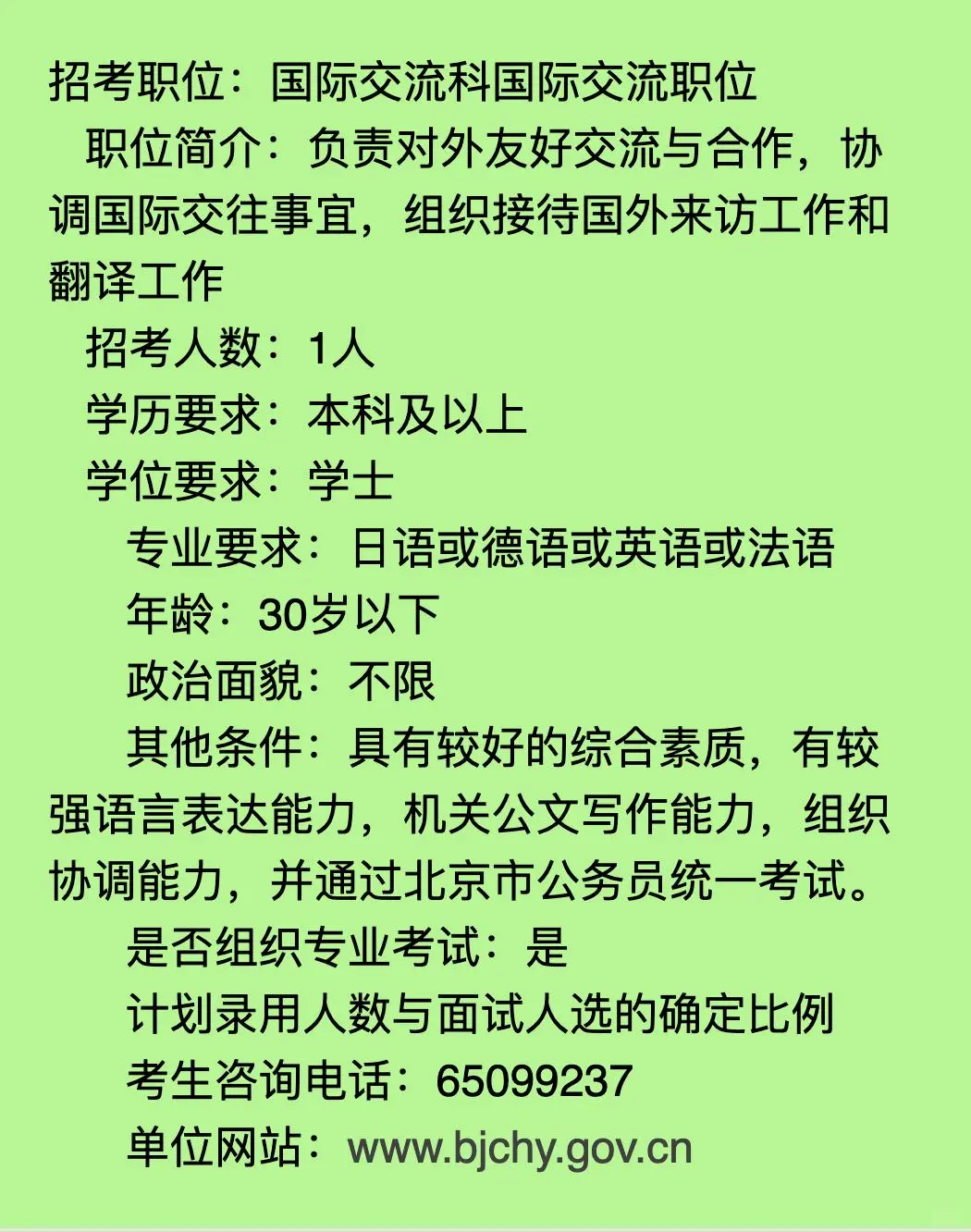 招考职位：国际交流科国际交流职位

职位简介：负责对外友好交流与合作，协调国际交往事宜，组织接待国外来访工作和翻译工作

招考人数：1人

学历要求：本科及以上

学位要求：学士

专业要求：日语或德语或英语或法语

年龄：30岁以下

政治面貌：不限

其他条件：具有较好的综合素质，有较强语言表达能力，机关公文写作能力，组织协调能力，并通过北京市公务员统一考试。

是否组织专业考试：是

计划录用人数与面试人选的确定比例

考生咨询电话：65099237

单位网站：www.bjchy.gov.cn